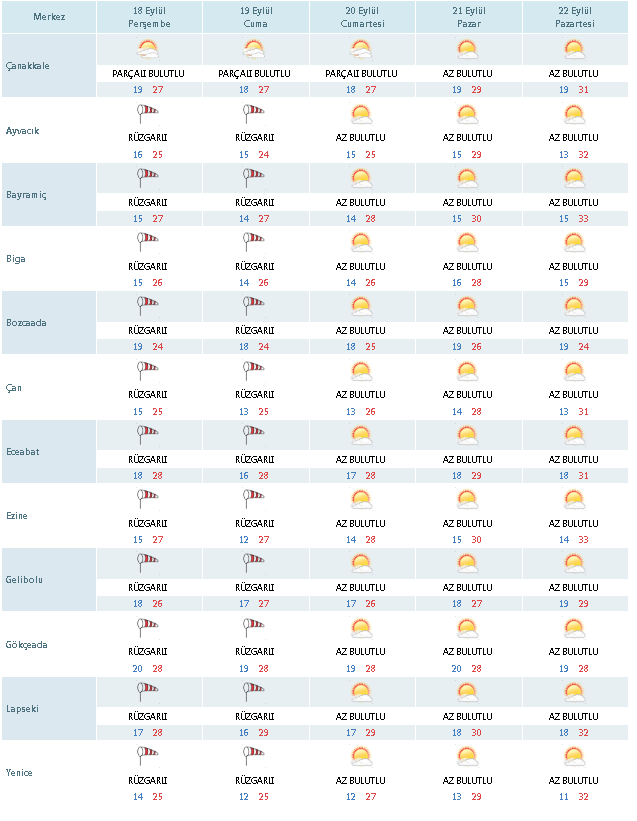 | Merkez | 18 Eylül Perşembe | 19 Eylül Cuma | 20 Eylül Cumartesi | 21 Eylül Pazar | 22 Eylül Pazartesi |
|---|---|---|---|---|---|
| Çanakkale | PARÇALI BULUTLU 19 27 | PARÇALI BULUTLU 18 27 | PARÇALI BULUTLU 18 27 | AZ BULUTLU 19 29 | AZ BULUTLU 19 31 |
| Ayvacık | RÜZGARLI 16 25 | RÜZGARLI 15 24 | AZ BULUTLU 15 25 | AZ BULUTLU 15 29 | AZ BULUTLU 13 32 |
| Bayramiç | RÜZGARLI 15 27 | RÜZGARLI 14 27 | AZ BULUTLU 14 28 | AZ BULUTLU 15 30 | AZ BULUTLU 15 33 |
| Biga | RÜZGARLI 15 26 | RÜZGARLI 14 26 | AZ BULUTLU 14 26 | AZ BULUTLU 16 28 | AZ BULUTLU 15 29 |
| Bozcaada | RÜZGARLI 19 24 | RÜZGARLI 18 24 | AZ BULUTLU 18 25 | AZ BULUTLU 19 26 | AZ BULUTLU 19 24 |
| Çan | RÜZGARLI 15 25 | RÜZGARLI 13 25 | AZ BULUTLU 13 26 | AZ BULUTLU 14 28 | AZ BULUTLU 13 31 |
| Eceabat | RÜZGARLI 18 28 | RÜZGARLI 16 28 | AZ BULUTLU 17 28 | AZ BULUTLU 18 29 | AZ BULUTLU 18 31 |
| Ezine | RÜZGARLI 15 27 | RÜZGARLI 12 27 | AZ BULUTLU 14 28 | AZ BULUTLU 15 30 | AZ BULUTLU 14 33 |
| Gelibolu | RÜZGARLI 18 26 | RÜZGARLI 17 27 | AZ BULUTLU 17 26 | AZ BULUTLU 18 27 | AZ BULUTLU 19 29 |
| Gökçeada | RÜZGARLI 20 28 | RÜZGARLI 19 28 | AZ BULUTLU 19 28 | AZ BULUTLU 20 28 | AZ BULUTLU 19 28 |
| Lapseki | RÜZGARLI 17 28 | RÜZGARLI 16 29 | AZ BULUTLU 17 29 | AZ BULUTLU 18 30 | AZ BULUTLU 18 32 |
| Yenice | RÜZGARLI 14 25 | RÜZGARLI 12 25 | AZ BULUTLU 12 27 | AZ BULUTLU 13 29 | AZ BULUTLU 11 32 |